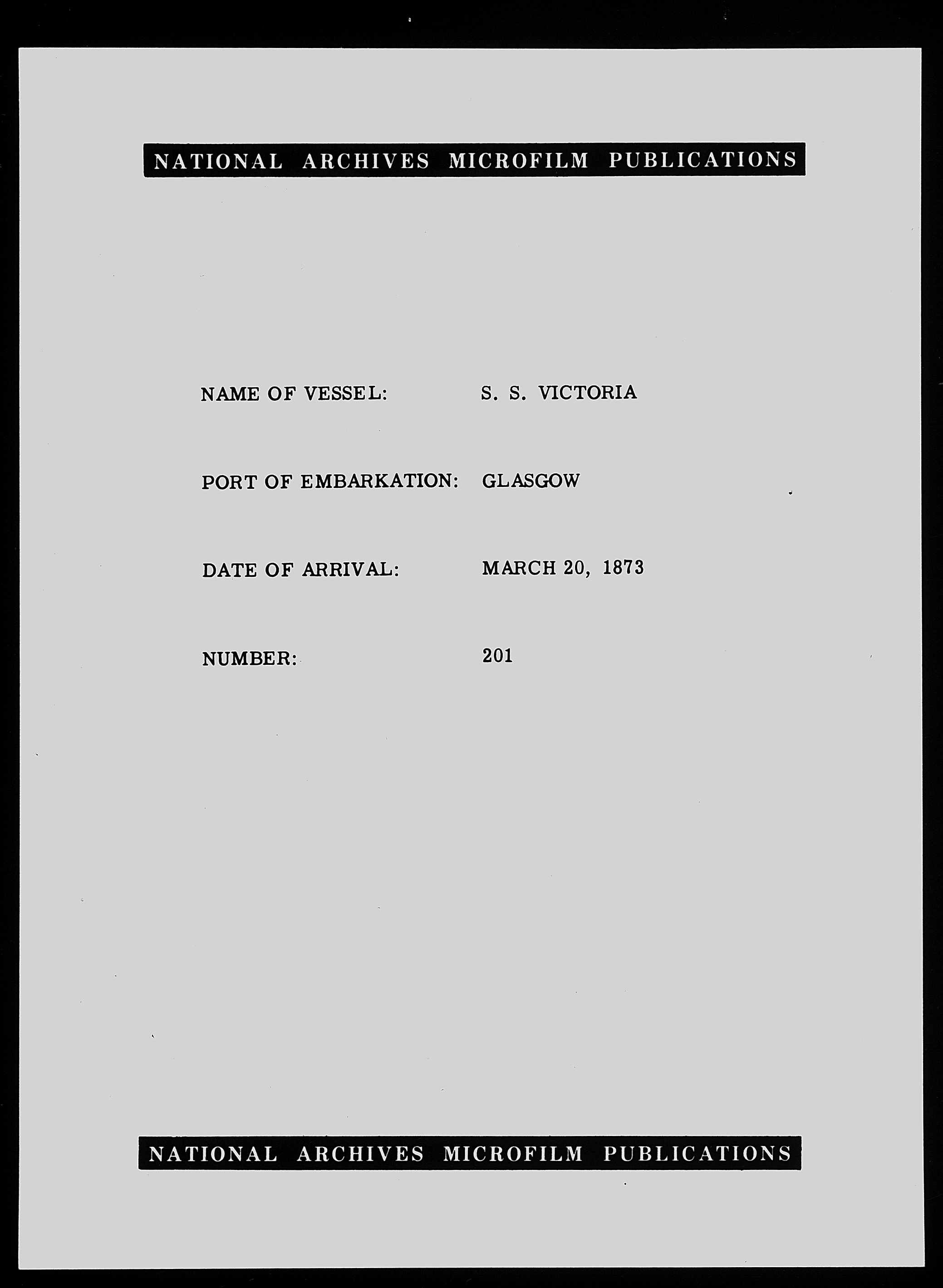 NATIONAL ARCHIVES MICROFILM PUBLICATIONS

NAME OF VESSEL: S. S. VICTORIA

PORT OF EMBARKATION: GLASGOW

DATE OF ARRIVAL: MARCH 20, 1873

NUMBER: 201

NATIONAL ARCHIVES MICROFILM PUBLICATIONS